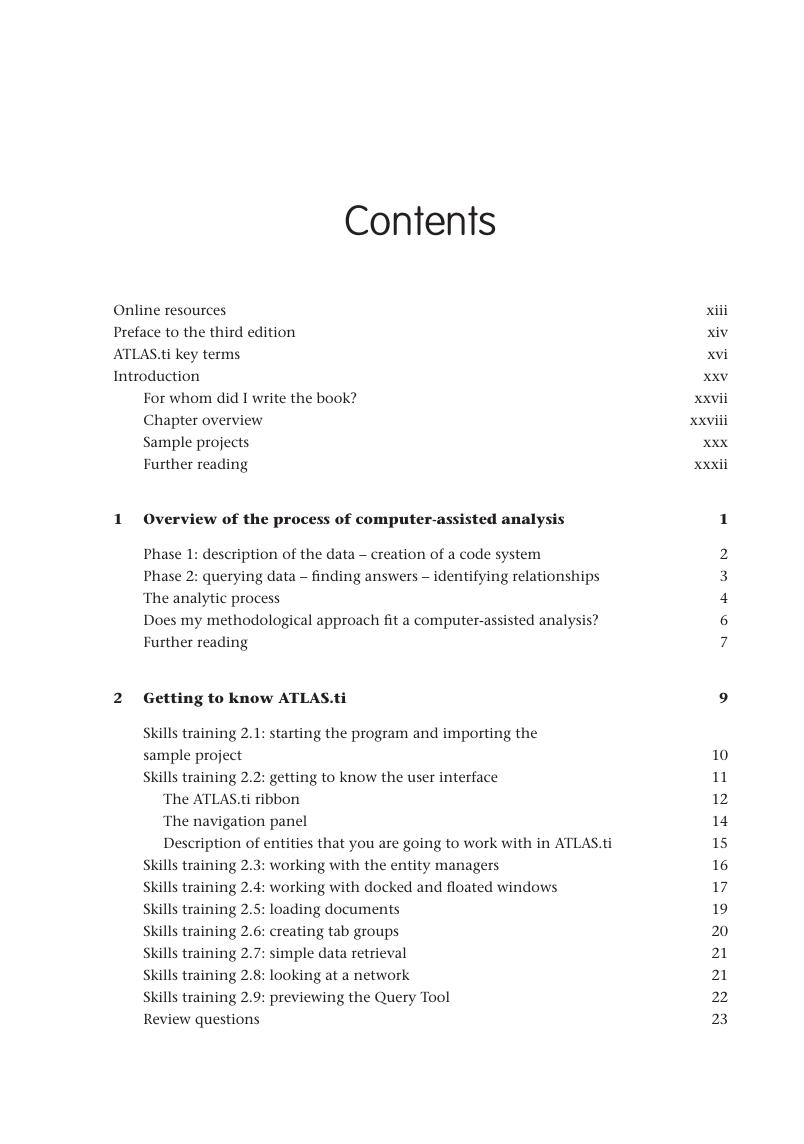 Contents

Online resources xiii
Preface to the third edition xiv
ATLAS.ti key terms xvi
Introduction xxv
For whom did I write the book? xxvii
Chapter overview xxviii
Sample projects xxx
Further reading xxxii

1 Overview of the process of computer-assisted analysis 1

Phase 1: description of the data – creation of a code system 2
Phase 2: querying data – finding answers – identifying relationships 3
The analytic process 4
Does my methodological approach fit a computer-assisted analysis? 6
Further reading 7

2 Getting to know ATLAS.ti 9

Skills training 2.1: starting the program and importing the sample project 10
Skills training 2.2: getting to know the user interface 11
The ATLAS.ti ribbon 12
The navigation panel 14
Description of entities that you are going to work with in ATLAS.ti 15
Skills training 2.3: working with the entity managers 16
Skills training 2.4: working with docked and floated windows 17
Skills training 2.5: loading documents 19
Skills training 2.6: creating tab groups 20
Skills training 2.7: simple data retrieval 21
Skills training 2.8: looking at a network 21
Skills training 2.9: previewing the Query Tool 22
Review questions 23